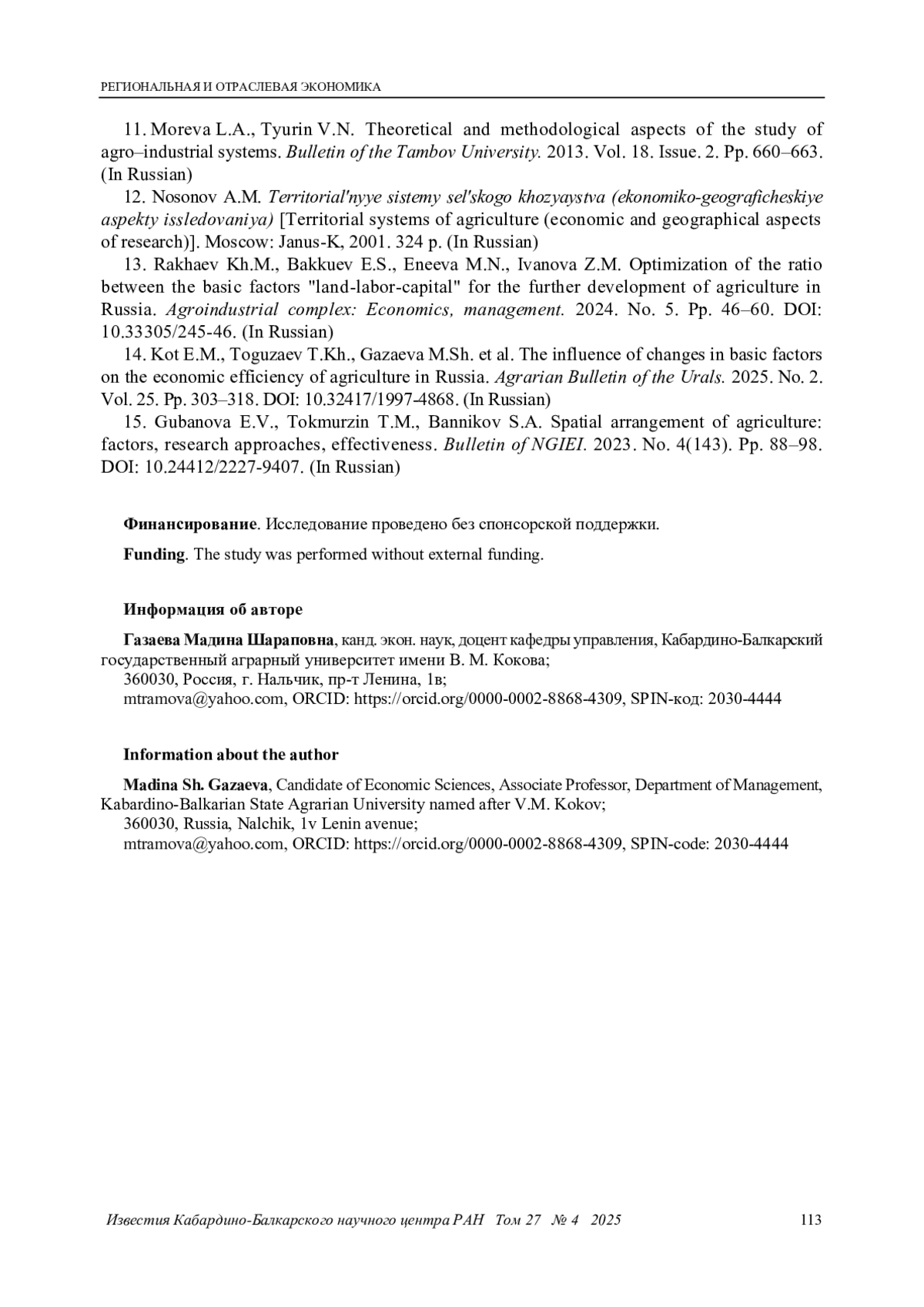 РЕГИОНАЛЬНАЯ И ОТРАСЛЕВАЯ ЭКОНОМИКА

11. Moreva L.A., Tyurin V.N. Theoretical and methodological aspects of the study of agro–industrial systems. Bulletin of the Tambov University. 2013. Vol. 18. Issue. 2. Pp. 660–663. (In Russian)

12. Nosonov A.M. Territorial'nyye sistemy sel'skogo khozyaystva (ekonomiko-geograficheskiye aspekty issledovaniya) [Territorial systems of agriculture (economic and geographical aspects of research)]. Moscow: Janus-K, 2001. 324 p. (In Russian)

13. Rakhaev Kh.M., Bakkuev E.S., Eneeva M.N., Ivanova Z.M. Optimization of the ratio between the basic factors "land-labor-capital" for the further development of agriculture in Russia. Agroindustrial complex: Economics, management. 2024. No. 5. Pp. 46–60. DOI: 10.33305/245-46. (In Russian)

14. Kot E.M., Toguzaev T.Kh., Gazaeva M.Sh. et al. The influence of changes in basic factors on the economic efficiency of agriculture in Russia. Agrarian Bulletin of the Urals. 2025. No. 2. Vol. 25. Pp. 303–318. DOI: 10.32417/1997-4868. (In Russian)

15. Gubanova E.V., Tokmurzin T.M., Bannikov S.A. Spatial arrangement of agriculture: factors, research approaches, effectiveness. Bulletin of NGIEI. 2023. No. 4(143). Pp. 88–98. DOI: 10.24412/2227-9407. (In Russian)

Финансирование. Исследование проведено без спонсорской поддержки.

Funding. The study was performed without external funding.

Информация об авторе

Газаева Мадина Шараповна, канд. экон. наук, доцент кафедры управления, Кабардино-Балкарский государственный аграрный университет имени В. М. Кокова;
360030, Россия, г. Нальчик, пр-т Ленина, 1в;
mtramova@yahoo.com, ORCID: https://orcid.org/0000-0002-8868-4309, SPIN-код: 2030-4444

Information about the author

Madina Sh. Gazaeva, Candidate of Economic Sciences, Associate Professor, Department of Management, Kabardino-Balkarian State Agrarian University named after V.M. Kokov;
360030, Russia, Nalchik, 1v Lenin avenue;
mtramova@yahoo.com, ORCID: https://orcid.org/0000-0002-8868-4309, SPIN-code: 2030-4444

Известия Кабардино-Балкарского научного центра РАН Том 27 № 4 2025 113